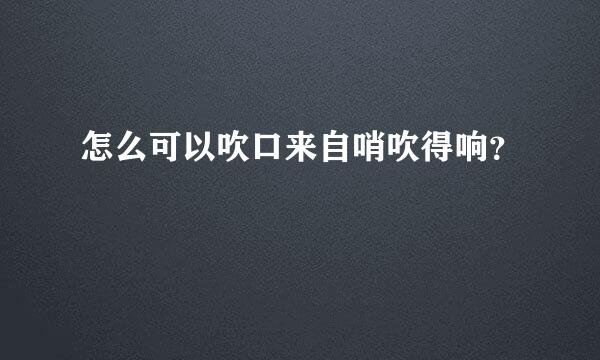 怎么可以吹口来自哨吹得响?